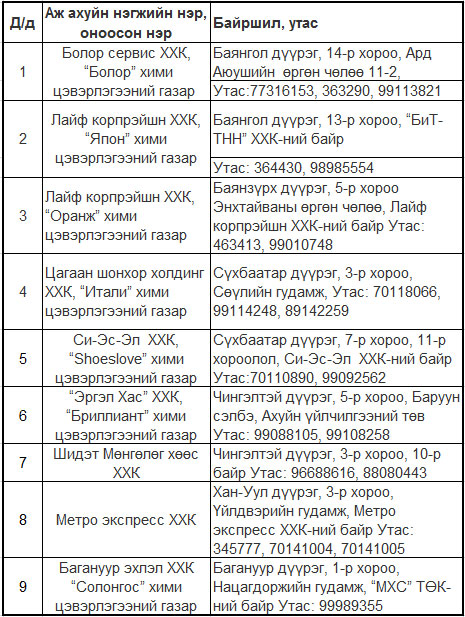 | Д/д | Аж ахуйн нэгжийн нэр, оноосон нэр | Байршил, утас |
|---|---|---|
| 1 | Болор сервис ХХК, “Болор” хими цэвэрлэгээний газар | Баянгол дүүрэг, 14-р хороо, Ард Аюушийн өргөн чөлөө 11-2, Утас:77316153, 363290, 99113821 |
| 2 | Лайф корпрэйшн ХХК, “Япон” хими цэвэрлэгээний газар | Баянгол дүүрэг, 13-р хороо, “БиТ-ТНН” ХХК-ний байр Утас: 364430, 98985554 |
| 3 | Лайф корпрэйшн ХХК, “Оранж” хими цэвэрлэгээний газар | Баянзүрх дүүрэг, 5-р хороо Энхтайваны өргөн чөлөө, Лайф корпрэйшн ХХК-ний байр Утас: 463413, 99010748 |
| 4 | Цагаан шонхор холдинг ХХК, “Итали” хими цэвэрлэгээний газар | Сүхбаатар дүүрэг, 3-р хороо, Сөүлийн гудамж, Утас: 70118066, 99114248, 89142259 |
| 5 | Си-Эс-Эл ХХК, “Shoeslove” хими цэвэрлэгээний газар | Сүхбаатар дүүрэг, 7-р хороо, 11-р хороолол, Си-Эс-Эл ХХК-ний байр Утас:70110890, 99092562 |
| 6 | “Эргэл Хас” ХХК, “Бриллиант” хими цэвэрлэгээний газар | Чингэлтэй дүүрэг, 5-р хороо, Баруун сэлбэ, Ахуйн үйлчилгээний төв Утас: 99088105, 99108258 |
| 7 | Шидэт Мөнгөлөг хөөс ХХК | Чингэлтэй дүүрэг, 3-р хороо, 10-р байр Утас: 96688616, 88080443 |
| 8 | Метро экспресс ХХК | Хан-Уул дүүрэг, 3-р хороо, Үйлдвэрийн гудамж, Метро экспресс ХХК-ний байр Утас: 345777, 70141004, 70141005 |
| 9 | Багануур эхлэл ХХК “Солонгос” хими цэвэрлэгээний газар | Багануур дүүрэг, 1-р хороо, Нацагдоржийн гудамж, “МХС” ТӨК-ний байр Утас: 99989355 |